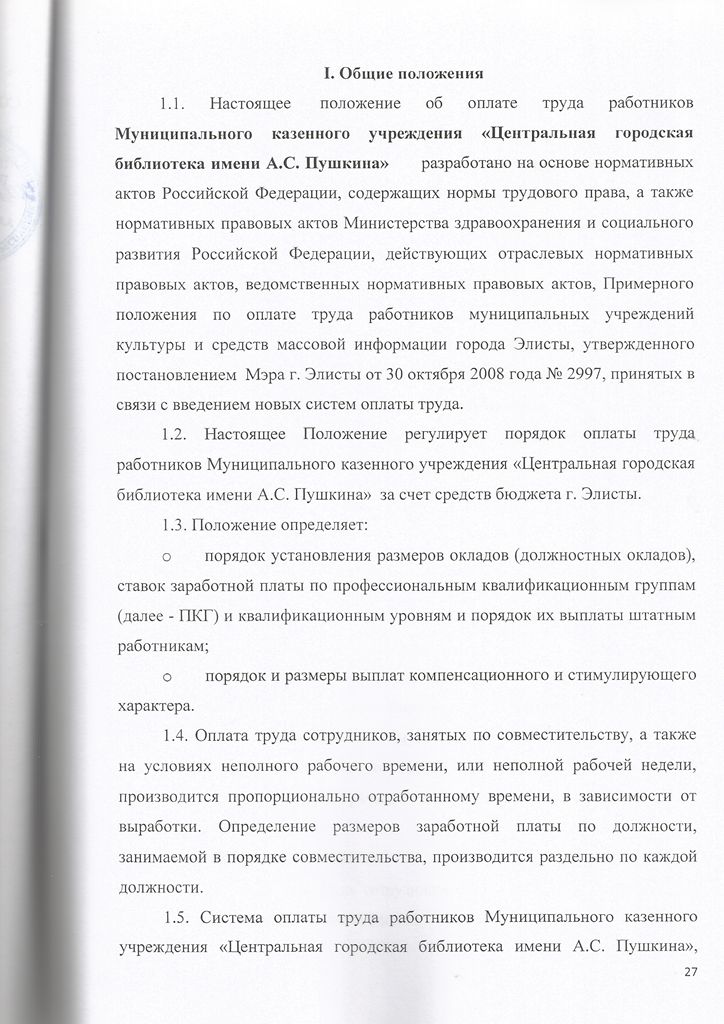 I. Общие положения

1.1. Настоящее положение об оплате труда работников Муниципального казенного учреждения «Центральная городская библиотека имени А.С. Пушкина» разработано на основе нормативных актов Российской Федерации, содержащих нормы трудового права, а также нормативных правовых актов Министерства здравоохранения и социального развития Российской Федерации, действующих отраслевых нормативных правовых актов, ведомственных нормативных правовых актов, Примерного положения по оплате труда работников муниципальных учреждений культуры и средств массовой информации города Элисты, утвержденного постановлением Мэра г. Элисты от 30 октября 2008 года № 2997, принятых в связи с введением новых систем оплаты труда.

1.2. Настоящее Положение регулирует порядок оплаты труда работников Муниципального казенного учреждения «Центральная городская библиотека имени А.С. Пушкина» за счет средств бюджета г. Элисты.

1.3. Положение определяет:

o порядок установления размеров окладов (должностных окладов), ставок заработной платы по профессиональным квалификационным группам (далее - ПКГ) и квалификационным уровням и порядок их выплаты штатным работникам;

o порядок и размеры выплат компенсационного и стимулирующего характера.

1.4. Оплата труда сотрудников, занятых по совместительству, а также на условиях неполного рабочего времени, или неполной рабочей недели, производится пропорционально отработанному времени, в зависимости от выработки. Определение размеров заработной платы по должности, занимаемой в порядке совместительства, производится раздельно по каждой должности.

1.5. Система оплаты труда работников Муниципального казенного учреждения «Центральная городская библиотека имени А.С. Пушкина»,

27